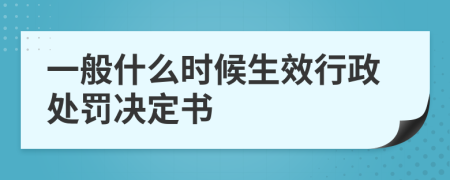 一般什么时候生效行政处罚决定书